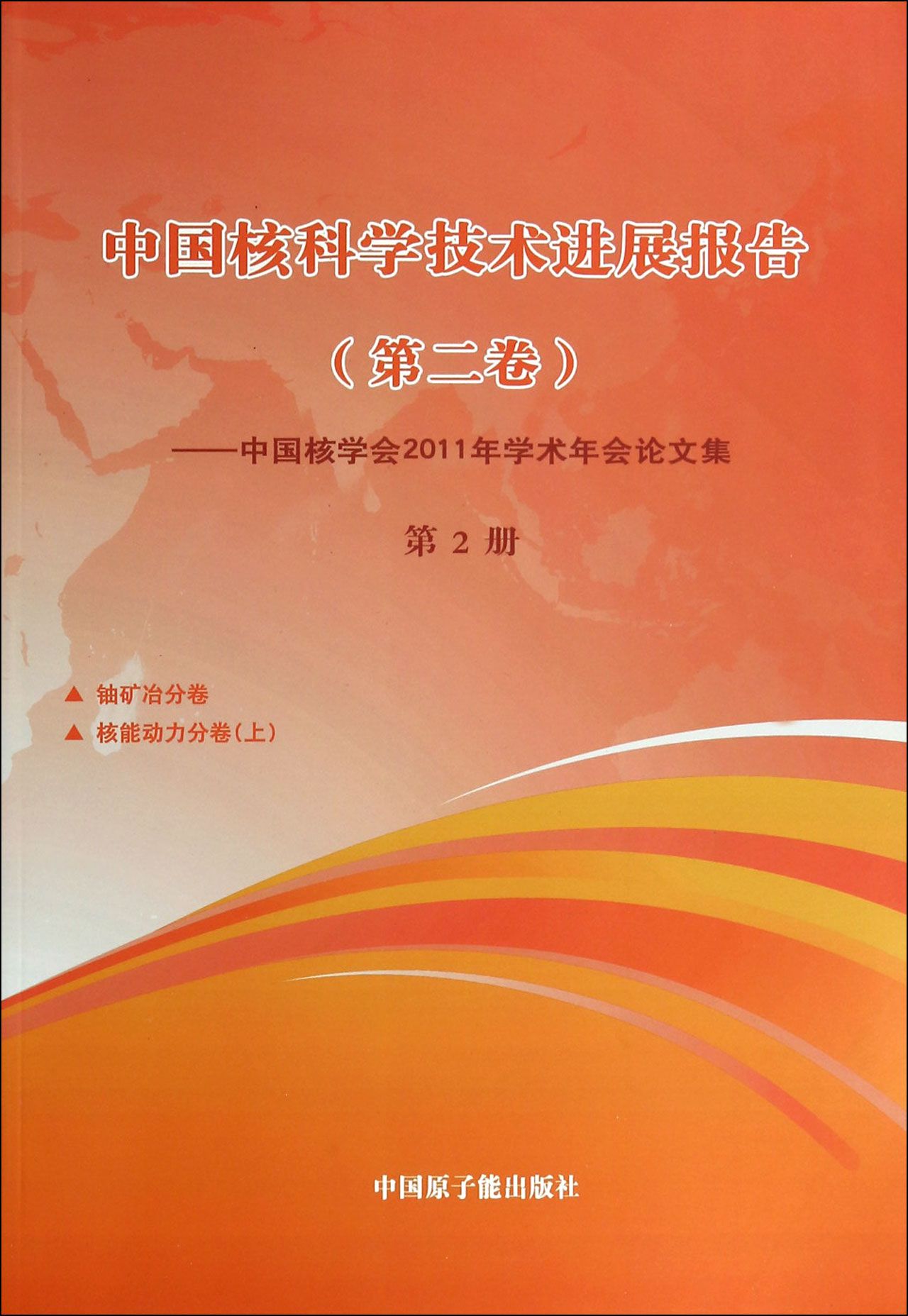 中国核科学技术进展报告

（第二卷）

——中国核学会2011年学术年会论文集

第2册

▲ 铀矿冶分卷

▲ 核能动力分卷（上）

中国原子能出版社